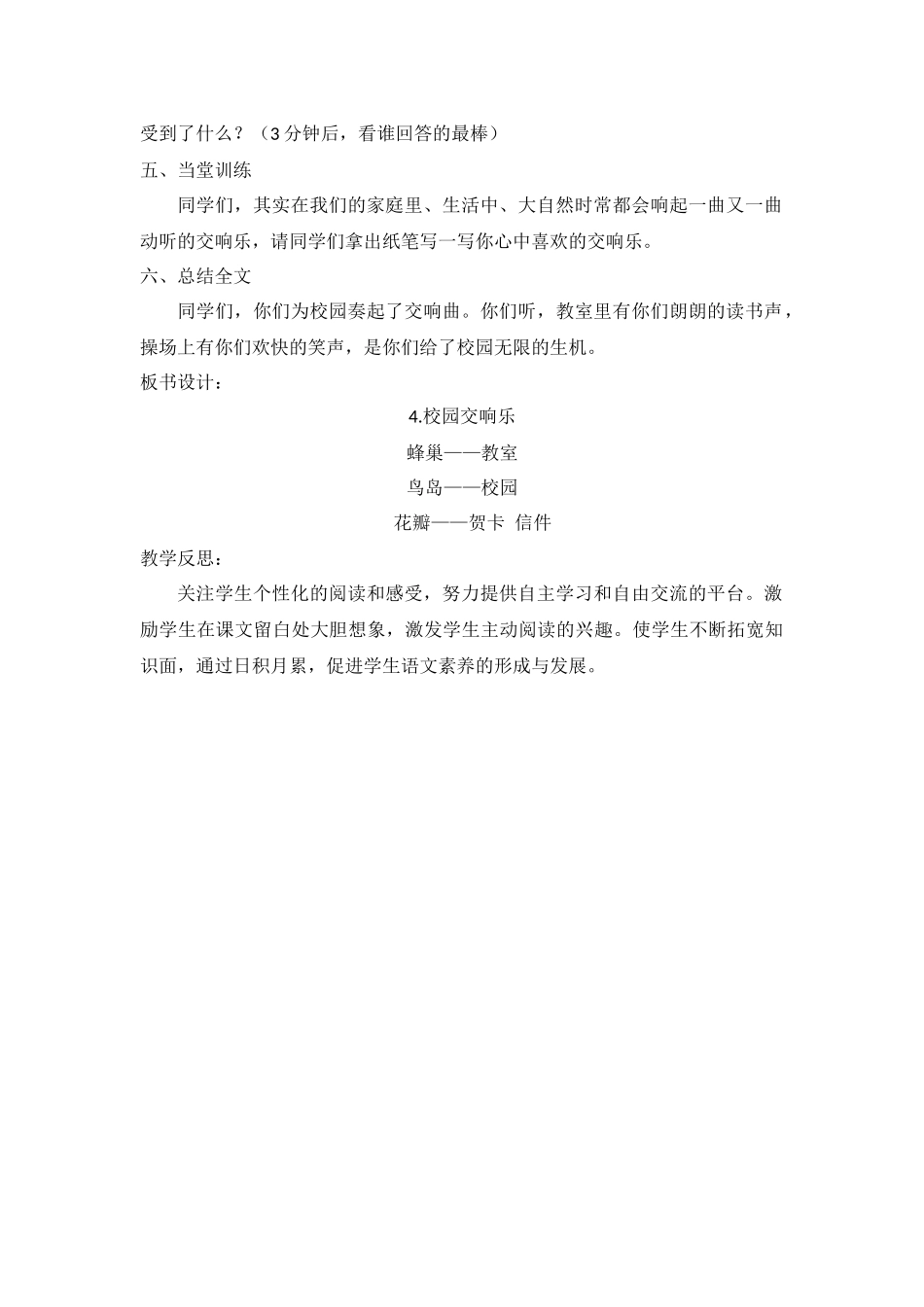 受到了什么？（3 分钟后，看谁回答的最棒）

五、当堂训练

同学们，其实在我们的家庭里、生活中、大自然时常都会响起一曲又一曲动听的交响乐，请同学们拿出纸笔写一写你心中喜欢的交响乐。

六、总结全文

同学们，你们为校园奏起了交响曲。你们听，教室里有你们朗朗的读书声，操场上有你们欢快的笑声，是你们给了校园无限的生机。

板书设计：

4.校园交响乐

蜂巢——教室

鸟岛——校园

花瓣——贺卡 信件

教学反思：

关注学生个性化的阅读和感受，努力提供自主学习和自由交流的平台。激励学生在课文留白处大胆想象，激发学生主动阅读的兴趣。使学生不断拓宽知识面，通过日积月累，促进学生语文素养的形成与发展。